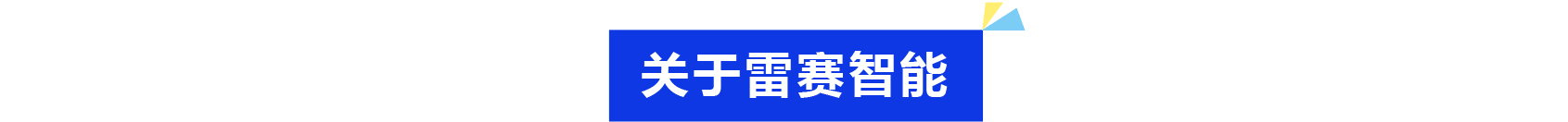 关于雷赛智能